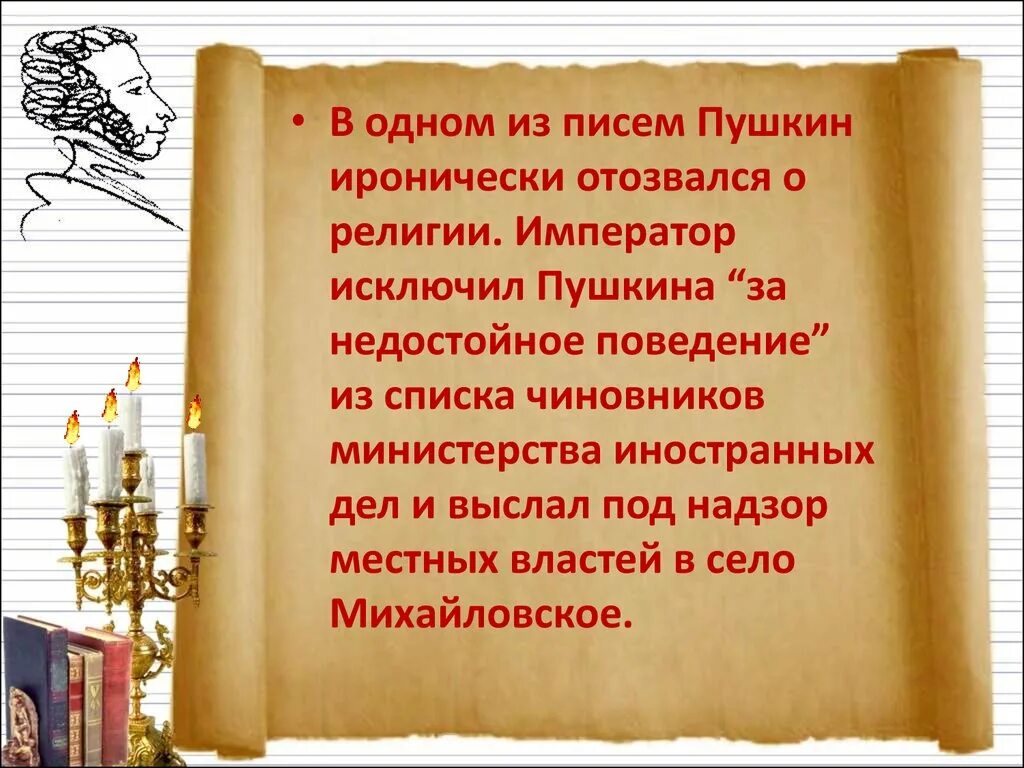 • В одном из писем Пушкин иронически отозвался о религии. Император исключил Пушкина “за недостойное поведение” из списка чиновников министерства иностранных дел и выслал под надзор местных властей в село Михайловское.